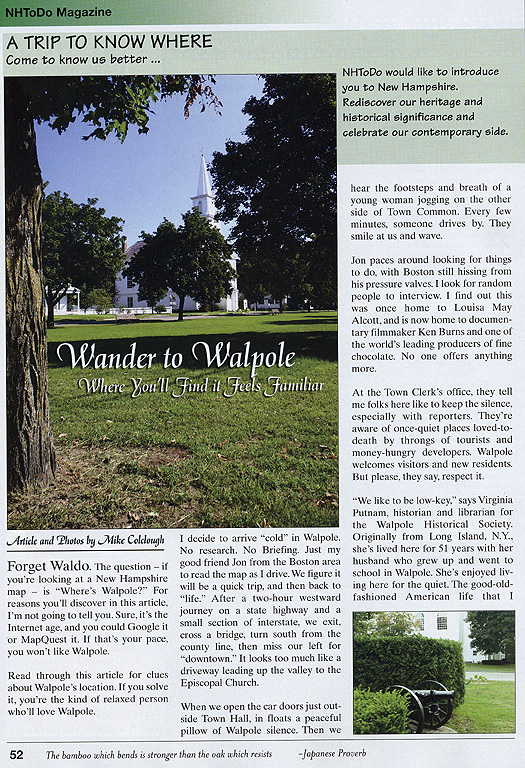 NHToDo Magazine

A TRIP TO KNOW WHERE
Come to know us better ...

NHToDo would like to introduce you to New Hampshire. Rediscover our heritage and historical significance and celebrate our contemporary side.

Wander to Walpole
Where You'll Find it Feels Familiar

Article and Photos by Mike Colclough

Forget Waldo. The question – if you're looking at a New Hampshire map – is "Where's Walpole?" For reasons you'll discover in this article, I'm not going to tell you. Sure, it's the Internet age, and you could Google it or MapQuest it. If that's your pace, you won't like Walpole.

Read through this article for clues about Walpole's location. If you solve it, you're the kind of relaxed person who'll love Walpole.

I decide to arrive "cold" in Walpole. No research. No Briefing. Just my good friend Jon from the Boston area to read the map as I drive. We figure it will be a quick trip, and then back to "life." After a two-hour westward journey on a state highway and a small section of interstate, we exit, cross a bridge, turn south from the county line, then miss our left for "downtown." It looks too much like a driveway leading up the valley to the Episcopal Church.

When we open the car doors just outside Town Hall, in floats a peaceful pillow of Walpole silence. Then we hear the footsteps and breath of a young woman jogging on the other side of Town Common. Every few minutes, someone drives by. They smile at us and wave.

Jon paces around looking for things to do, with Boston still hissing from his pressure valves. I look for random people to interview. I find out this was once home to Louisa May Alcott, and is now home to documentary filmmaker Ken Burns and one of the world's leading producers of fine chocolate. No one offers anything more.

At the Town Clerk's office, they tell me folks here like to keep the silence, especially with reporters. They're aware of once-quiet places loved-to-death by throngs of tourists and money-hungry developers. Walpole welcomes visitors and new residents. But please, they say, respect it.

"We like to be low-key," says Virginia Putnam, historian and librarian for the Walpole Historical Society. Originally from Long Island, N.Y., she's lived here for 51 years with her husband who grew up and went to school in Walpole. She's enjoyed living here for the quiet. The good-old-fashioned American life that I

52 The bamboo which bends is stronger than the oak which resists –Japanese Proverb